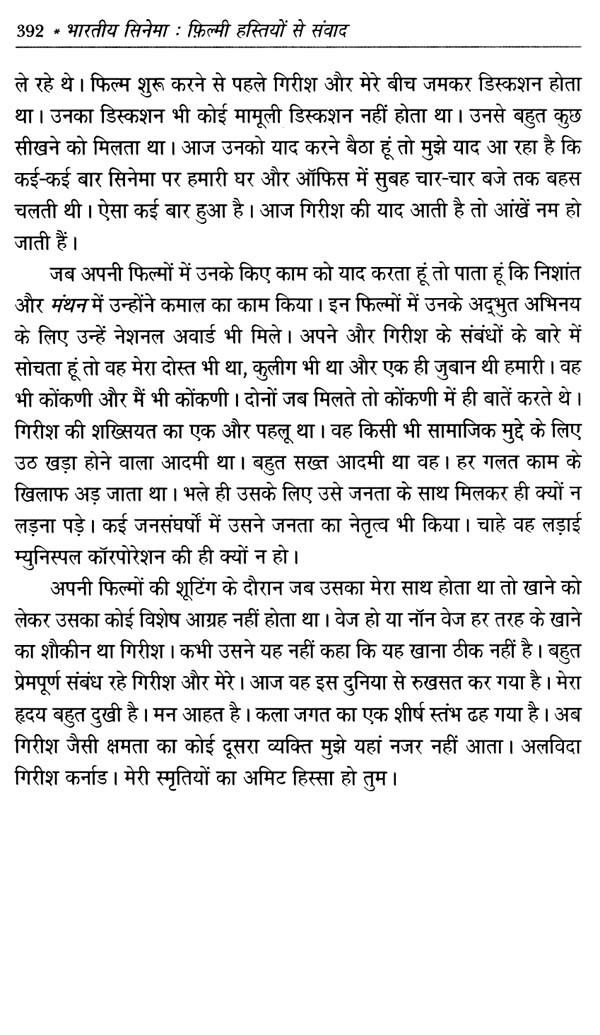 392 * भारतीय सिनेमा : फ़िल्मी हस्तियों से संवाद

ले रहे थे। फिल्म शुरू करने से पहले गिरीश और मेरे बीच जमकर डिस्कशन होता था। उनका डिस्कशन भी कोई मामूली डिस्कशन नहीं होता था। उनसे बहुत कुछ सीखने को मिलता था। आज उनको याद करने बैठा हूं तो मुझे याद आ रहा है कि कई-कई बार सिनेमा पर हमारी घर और ऑफिस में सुबह चार-चार बजे तक बहस चलती थी। ऐसा कई बार हुआ है। आज गिरीश की याद आती है तो आंखें नम हो जाती हैं।

जब अपनी फिल्मों में उनके किए काम को याद करता हूं तो पाता हूं कि निशांत और मंथन में उन्होंने कमाल का काम किया। इन फिल्मों में उनके अद्भुत अभिनय के लिए उन्हें नेशनल अवार्ड भी मिले। अपने और गिरीश के संबंधों के बारे में सोचता हूं तो वह मेरा दोस्त भी था, कुलीग भी था और एक ही जुबान थी हमारी। वह भी कोंकणी और मैं भी कोंकणी। दोनों जब मिलते तो कोंकणी में ही बातें करते थे। गिरीश की शख्सियत का एक और पहलू था। वह किसी भी सामाजिक मुद्दे के लिए उठ खड़ा होने वाला आदमी था। बहुत सख्त आदमी था वह। हर गलत काम के खिलाफ अड़ जाता था। भले ही उसके लिए उसे जनता के साथ मिलकर ही क्यों न लड़ना पड़े। कई जनसंघर्षों में उसने जनता का नेतृत्व भी किया। चाहे वह लड़ाई म्युनिस्पल कॉरपोरेशन की ही क्यों न हो।

अपनी फिल्मों की शूटिंग के दौरान जब उसका मेरा साथ होता था तो खाने को लेकर उसका कोई विशेष आग्रह नहीं होता था। वेज हो या नॉन वेज हर तरह के खाने का शौकीन था गिरीश। कभी उसने यह नहीं कहा कि यह खाना ठीक नहीं है। बहुत प्रेमपूर्ण संबंध रहे गिरीश और मेरे। आज वह इस दुनिया से रुखसत कर गया है। मेरा हृदय बहुत दुखी है। मन आहत है। कला जगत का एक शीर्ष स्तंभ ढह गया है। अब गिरीश जैसी क्षमता का कोई दूसरा व्यक्ति मुझे यहां नजर नहीं आता। अलविदा गिरीश कर्नाड। मेरी स्मृतियों का अमिट हिस्सा हो तुम।